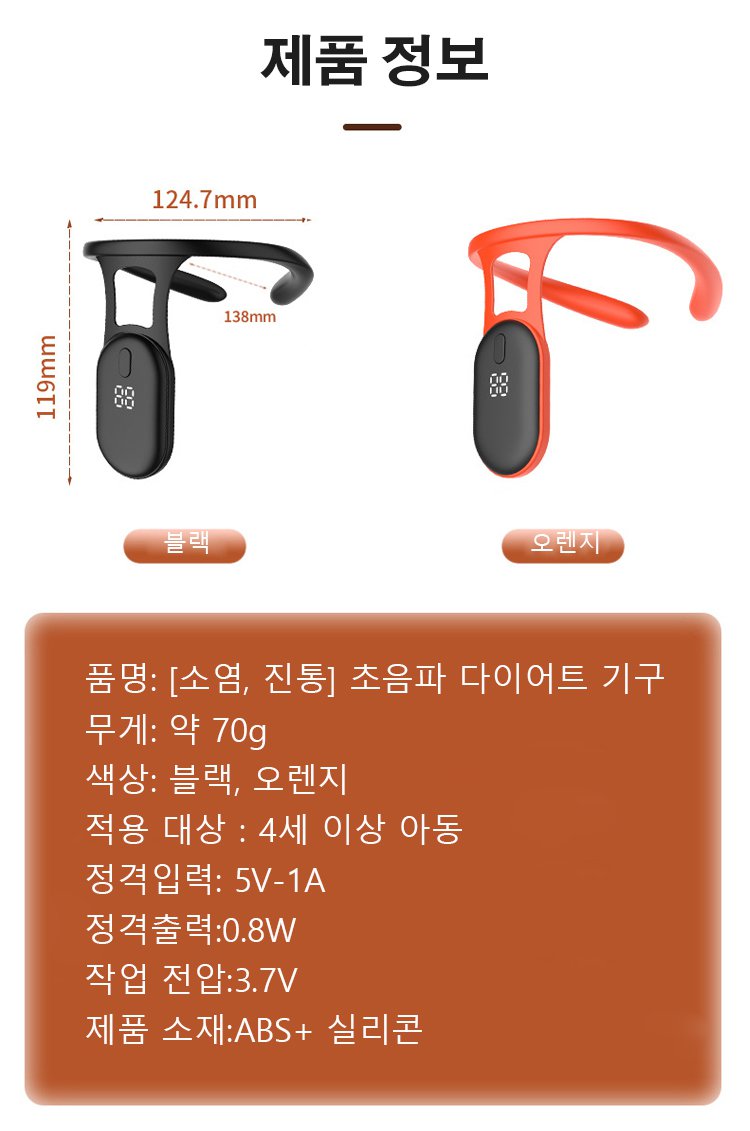 제품 정보

124.7mm

138mm

119mm

88

88

블랙

오렌지

품명: [소염, 진통] 초음파 다이어트 기구
무게: 약 70g
색상: 블랙, 오렌지
적용 대상 : 4세 이상 아동
정격입력: 5V-1A
정격출력:0.8W
작업 전압:3.7V
제품 소재:ABS+ 실리콘